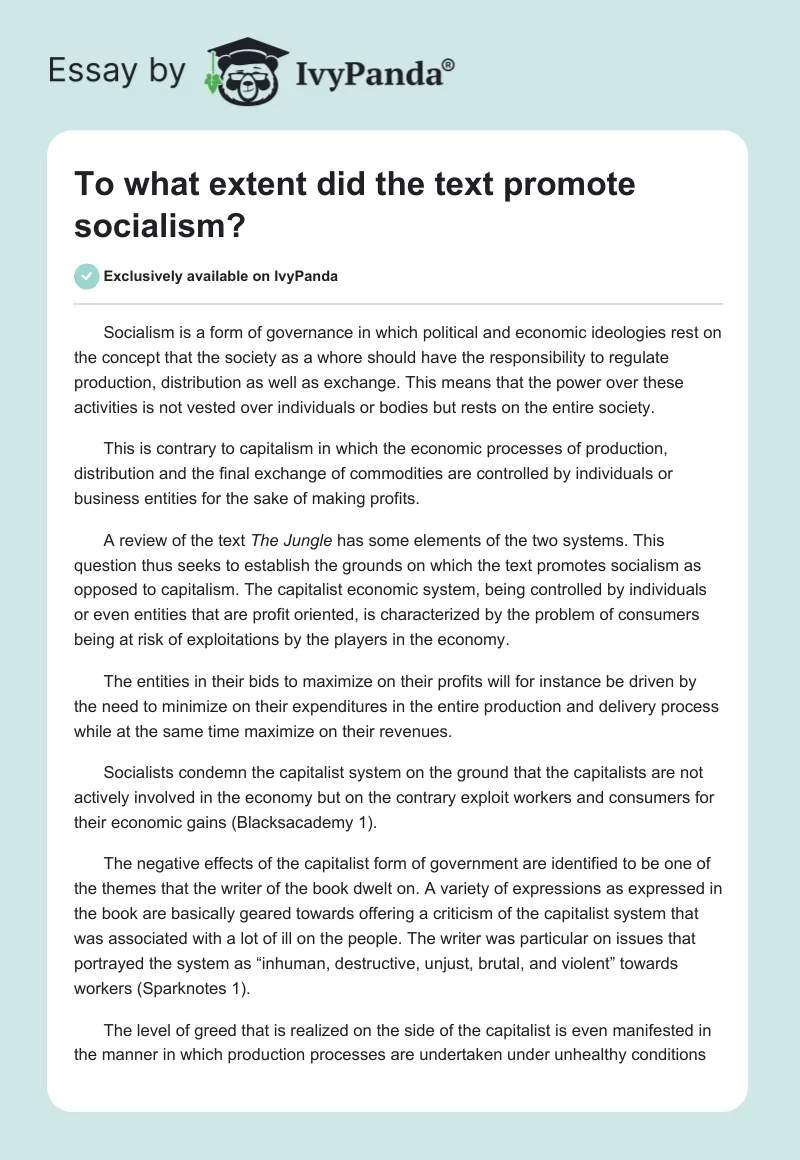 Essay by IvyPanda®

To what extent did the text promote socialism?

Exclusively available on IvyPanda

Socialism is a form of governance in which political and economic ideologies rest on the concept that the society as a whore should have the responsibility to regulate production, distribution as well as exchange. This means that the power over these activities is not vested over individuals or bodies but rests on the entire society.

This is contrary to capitalism in which the economic processes of production, distribution and the final exchange of commodities are controlled by individuals or business entities for the sake of making profits.

A review of the text The Jungle has some elements of the two systems. This question thus seeks to establish the grounds on which the text promotes socialism as opposed to capitalism. The capitalist economic system, being controlled by individuals or even entities that are profit oriented, is characterized by the problem of consumers being at risk of exploitations by the players in the economy.

The entities in their bids to maximize on their profits will for instance be driven by the need to minimize on their expenditures in the entire production and delivery process while at the same time maximize on their revenues.

Socialists condemn the capitalist system on the ground that the capitalists are not actively involved in the economy but on the contrary exploit workers and consumers for their economic gains (Blacksacademy 1).

The negative effects of the capitalist form of government are identified to be one of the themes that the writer of the book dwelt on. A variety of expressions as expressed in the book are basically geared towards offering a criticism of the capitalist system that was associated with a lot of ill on the people. The writer was particular on issues that portrayed the system as “inhuman, destructive, unjust, brutal, and violent” towards workers (Sparknotes 1).

The level of greed that is realized on the side of the capitalist is even manifested in the manner in which production processes are undertaken under unhealthy conditions